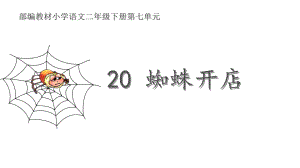 部编教材小学语文二年级下册第七单元

20 蜘蛛开店